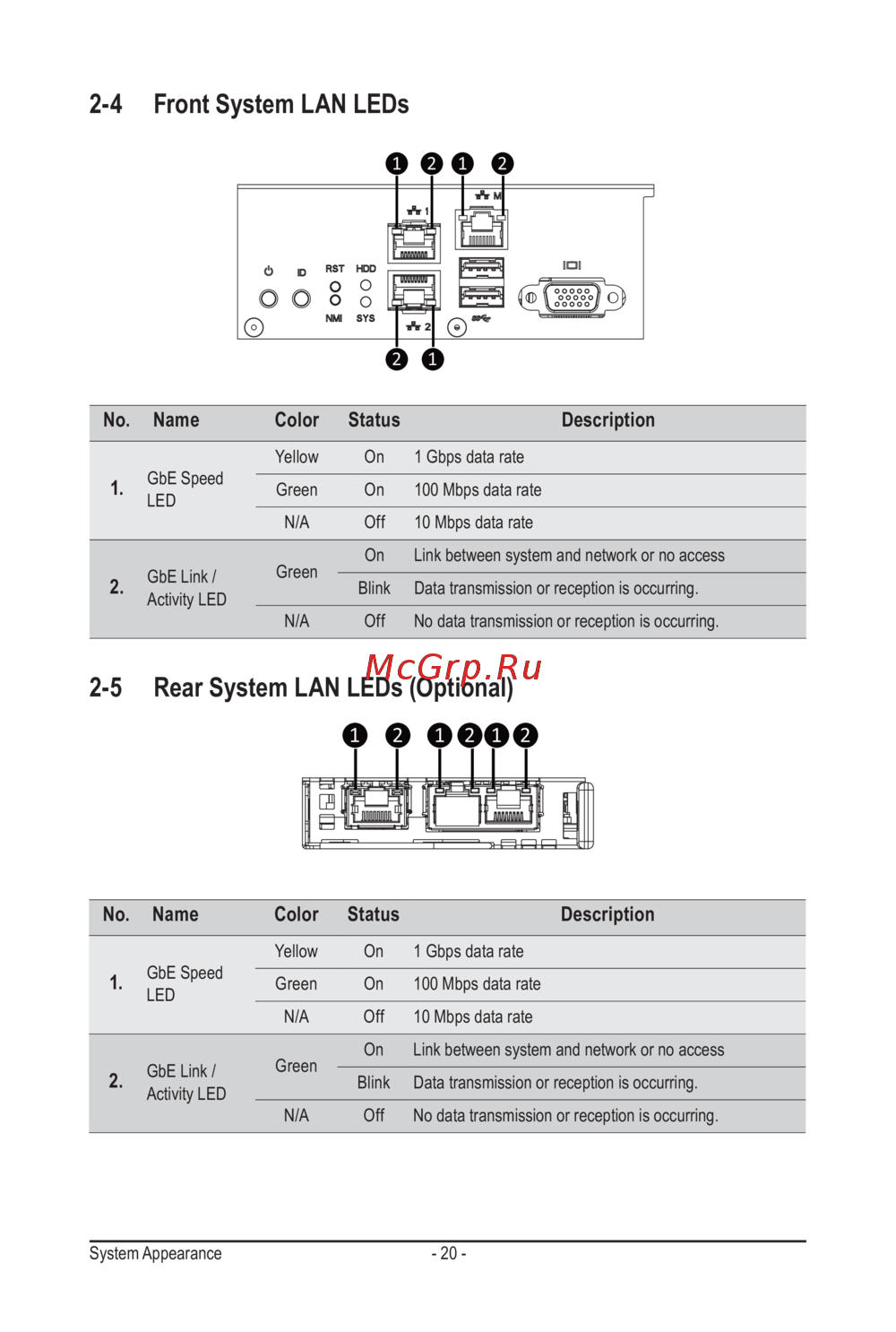 2-4 Front System LAN LEDs

1 2 1 2

1 M

ID RST HDD

NMI SYS

2

2 1

| No. | Name | Color | Status | Description |
|---|---|---|---|---|
| 1. | GbE Speed LED | Yellow | On | 1 Gbps data rate |
| | | Green | On | 100 Mbps data rate |
| | | N/A | Off | 10 Mbps data rate |
| 2. | GbE Link / Activity LED | Green | On | Link between system and network or no access |
| | | | Blink | Data transmission or reception is occurring. |
| | | N/A | Off | No data transmission or reception is occurring. |

McGrp.Ru

2-5 Rear System LAN LEDs (Optional)

1 2 1 2 1 2

| No. | Name | Color | Status | Description |
|---|---|---|---|---|
| 1. | GbE Speed LED | Yellow | On | 1 Gbps data rate |
| | | Green | On | 100 Mbps data rate |
| | | N/A | Off | 10 Mbps data rate |
| 2. | GbE Link / Activity LED | Green | On | Link between system and network or no access |
| | | | Blink | Data transmission or reception is occurring. |
| | | N/A | Off | No data transmission or reception is occurring. |

System Appearance - 20 -